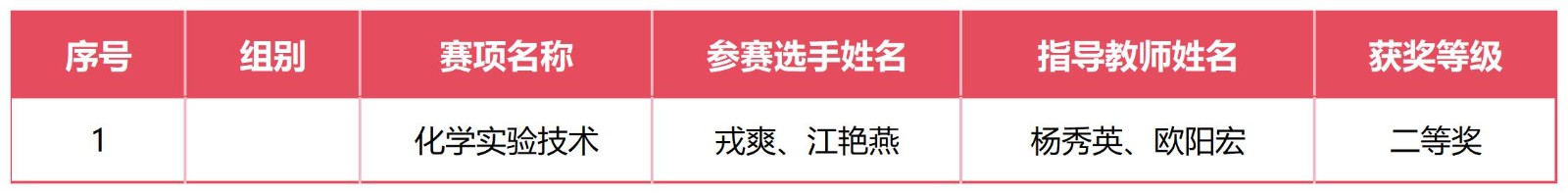 | 序号 | 组别 | 赛项名称 | 参赛选手姓名 | 指导教师姓名 | 获奖等级 |
|---|---|---|---|---|---|
| 1 | | 化学实验技术 | 戎爽、江艳燕 | 杨秀英、欧阳宏 | 二等奖 |